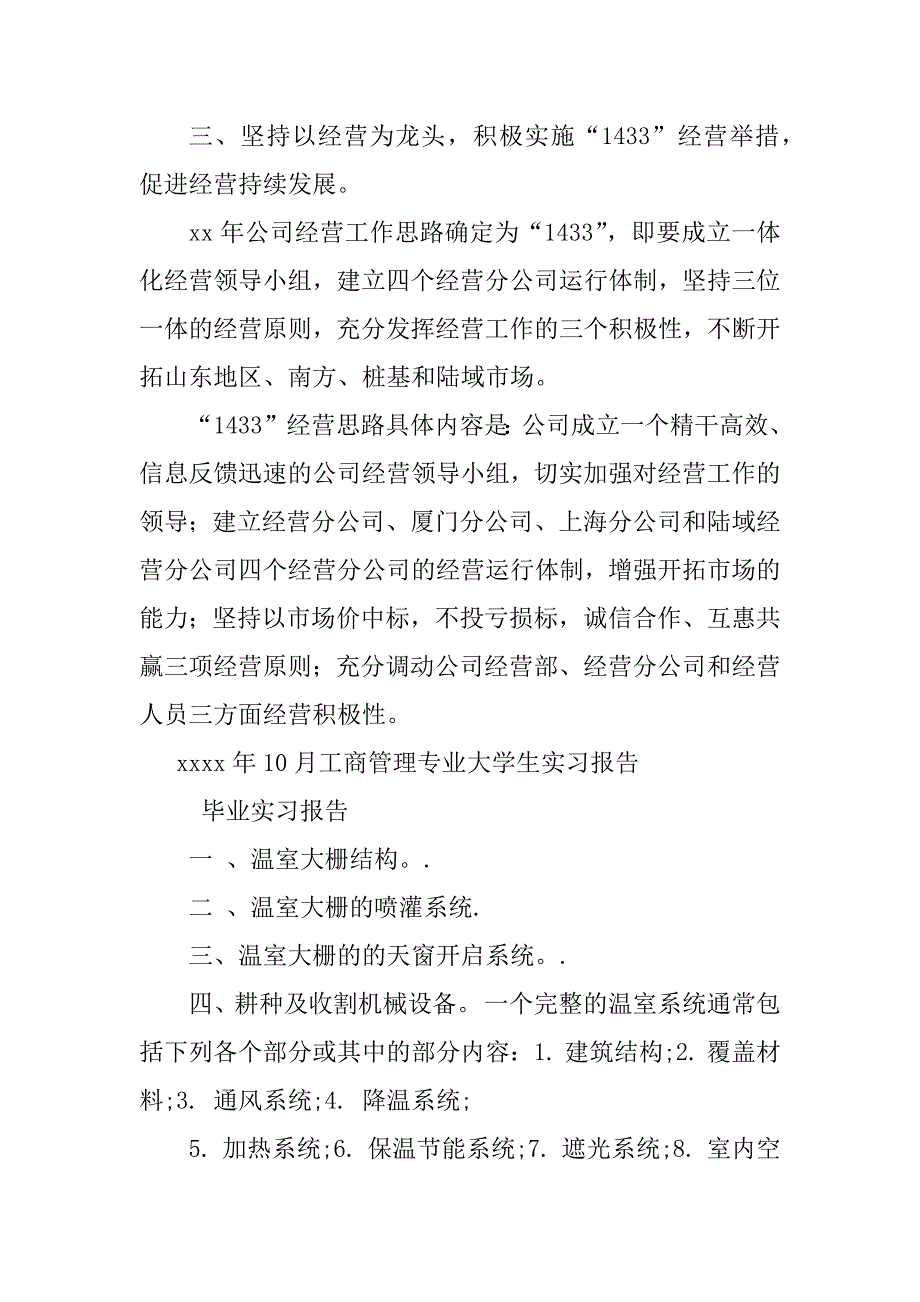 三、坚持以经营为龙头，积极实施“1433”经营举措，促进经营持续发展。

xx 年公司经营工作思路确定为“1433”，即要成立一体化经营领导小组，建立四个经营分公司运行体制，坚持三位一体的经营原则，充分发挥经营工作的三个积极性，不断开拓山东地区、南方、桩基和陆域市场。

“1433”经营思路具体内容是:公司成立一个精干高效、信息反馈迅速的公司经营领导小组，切实加强对经营工作的领导；建立经营分公司、厦门分公司、上海分公司和陆域经营分公司四个经营分公司的经营运行体制，增强开拓市场的能力；坚持以市场价中标，不投亏损标，诚信合作、互惠共赢三项经营原则；充分调动公司经营部、经营分公司和经营人员三方面经营积极性。

xxxx 年 10 月工商管理专业大学生实习报告

毕业实习报告

一 、温室大棚结构。.

二 、温室大棚的喷灌系统.

三、温室大棚的的天窗开启系统。.

四、耕种及收割机械设备。一个完整的温室系统通常包括下列各个部分或其中的部分内容：1. 建筑结构;2. 覆盖材料;3. 通风系统;4. 降温系统;

5. 加热系统;6. 保温节能系统;7. 遮光系统;8. 室内空